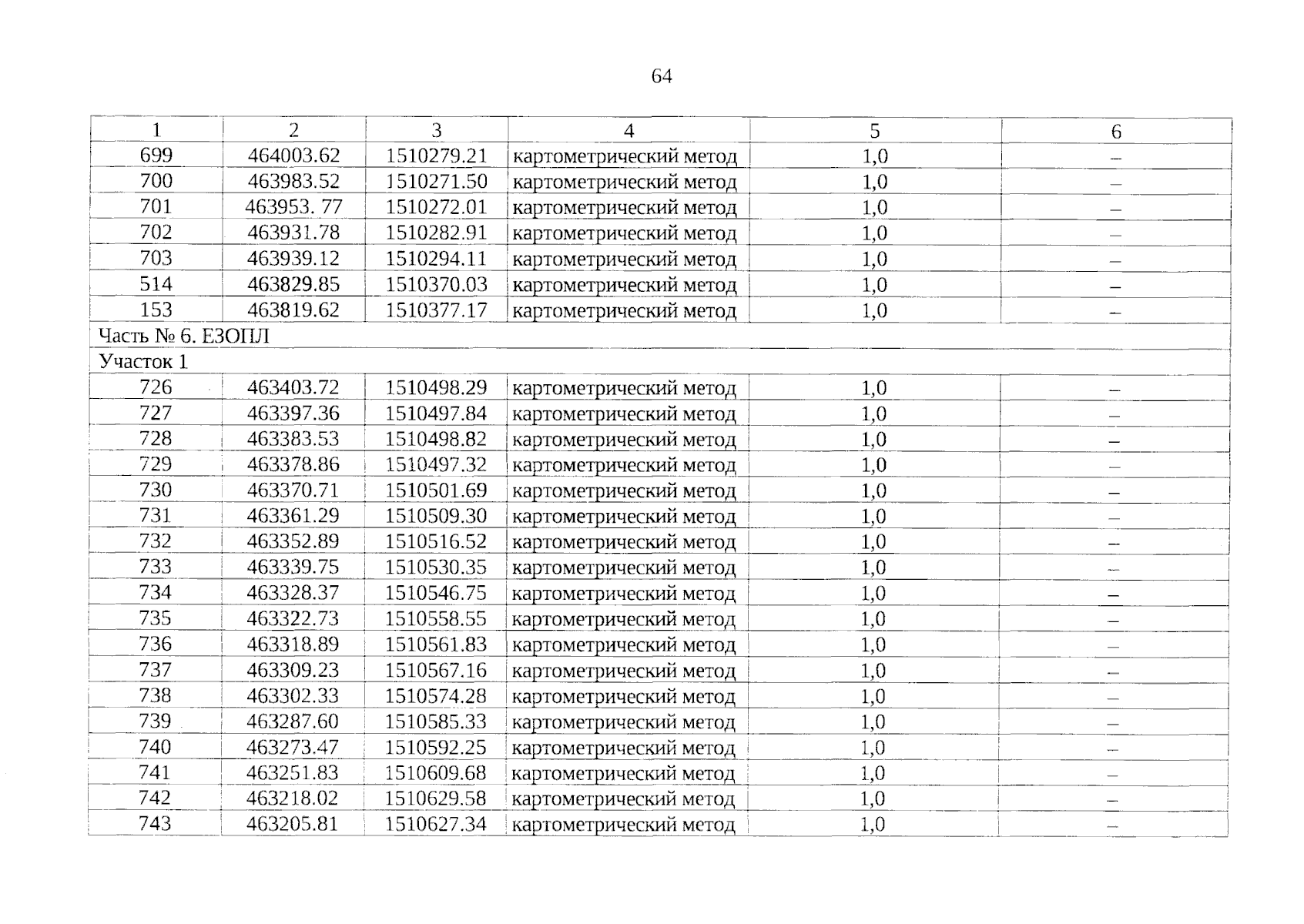 64

| 1 | 2 | 3 | 4 | 5 | 6 |
|---|---|---|---|---|---|
| 699 | 464003.62 | 1510279.21 | картометрический метод | 1,0 | – |
| 700 | 463983.52 | 1510271.50 | картометрический метод | 1,0 | – |
| 701 | 463953. 77 | 1510272.01 | картометрический метод | 1,0 | – |
| 702 | 463931.78 | 1510282.91 | картометрический метод | 1,0 | – |
| 703 | 463939.12 | 1510294.11 | картометрический метод | 1,0 | – |
| 514 | 463829.85 | 1510370.03 | картометрический метод | 1,0 | – |
| 153 | 463819.62 | 1510377.17 | картометрический метод | 1,0 | – |
| Часть № 6. ЕЗОПЛ | | | | | |
| Участок 1 | | | | | |
| 726 | 463403.72 | 1510498.29 | картометрический метод | 1,0 | – |
| 727 | 463397.36 | 1510497.84 | картометрический метод | 1,0 | – |
| 728 | 463383.53 | 1510498.82 | картометрический метод | 1,0 | – |
| 729 | 463378.86 | 1510497.32 | картометрический метод | 1,0 | – |
| 730 | 463370.71 | 1510501.69 | картометрический метод | 1,0 | – |
| 731 | 463361.29 | 1510509.30 | картометрический метод | 1,0 | – |
| 732 | 463352.89 | 1510516.52 | картометрический метод | 1,0 | – |
| 733 | 463339.75 | 1510530.35 | картометрический метод | 1,0 | – |
| 734 | 463328.37 | 1510546.75 | картометрический метод | 1,0 | – |
| 735 | 463322.73 | 1510558.55 | картометрический метод | 1,0 | – |
| 736 | 463318.89 | 1510561.83 | картометрический метод | 1,0 | – |
| 737 | 463309.23 | 1510567.16 | картометрический метод | 1,0 | – |
| 738 | 463302.33 | 1510574.28 | картометрический метод | 1,0 | – |
| 739 | 463287.60 | 1510585.33 | картометрический метод | 1,0 | – |
| 740 | 463273.47 | 1510592.25 | картометрический метод | 1,0 | – |
| 741 | 463251.83 | 1510609.68 | картометрический метод | 1,0 | – |
| 742 | 463218.02 | 1510629.58 | картометрический метод | 1,0 | – |
| 743 | 463205.81 | 1510627.34 | картометрический метод | 1,0 | – |